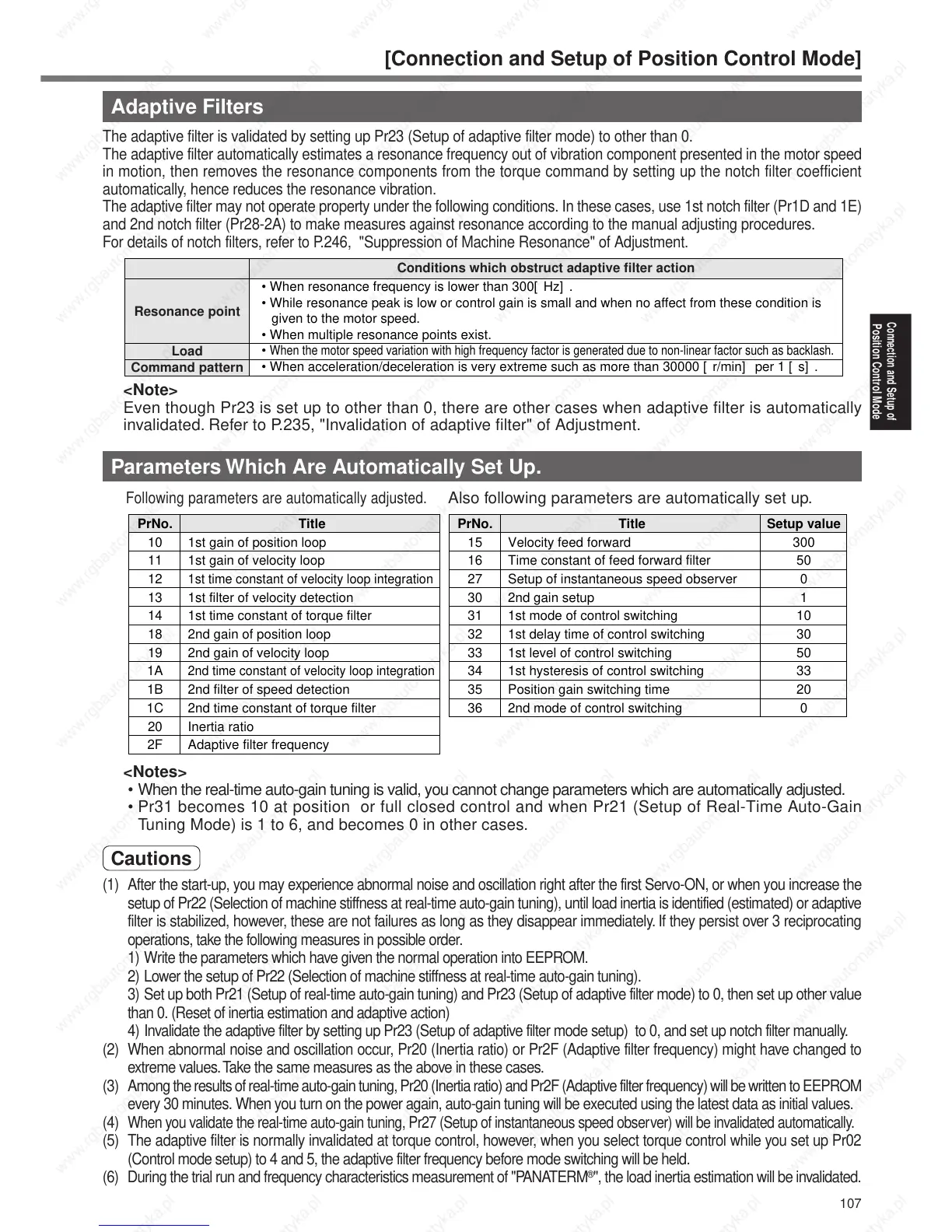 [Connection and Setup of Position Control Mode]

Adaptive Filters

The adaptive filter is validated by setting up Pr23 (Setup of adaptive filter mode) to other than 0.
The adaptive filter automatically estimates a resonance frequency out of vibration component presented in the motor speed in motion, then removes the resonance components from the torque command by setting up the notch filter coefficient automatically, hence reduces the resonance vibration.
The adaptive filter may not operate property under the following conditions. In these cases, use 1st notch filter (Pr1D and 1E) and 2nd notch filter (Pr28-2A) to make measures against resonance according to the manual adjusting procedures.
For details of notch filters, refer to P.246, "Suppression of Machine Resonance" of Adjustment.

| | Conditions which obstruct adaptive filter action |
|---|---|
| Resonance point | • When resonance frequency is lower than 300[ Hz] . • While resonance peak is low or control gain is small and when no affect from these condition is given to the motor speed. • When multiple resonance points exist. |
| Load | • When the motor speed variation with high frequency factor is generated due to non-linear factor such as backlash. |
| Command pattern | • When acceleration/deceleration is very extreme such as more than 30000 [ r/min] per 1 [ s] . |

<Note>
Even though Pr23 is set up to other than 0, there are other cases when adaptive filter is automatically invalidated. Refer to P.235, "Invalidation of adaptive filter" of Adjustment.

Connection and Setup of Position Control Mode

Parameters Which Are Automatically Set Up.

Following parameters are automatically adjusted.

| PrNo. | Title |
|---|---|
| 10 | 1st gain of position loop |
| 11 | 1st gain of velocity loop |
| 12 | 1st time constant of velocity loop integration |
| 13 | 1st filter of velocity detection |
| 14 | 1st time constant of torque filter |
| 18 | 2nd gain of position loop |
| 19 | 2nd gain of velocity loop |
| 1A | 2nd time constant of velocity loop integration |
| 1B | 2nd filter of speed detection |
| 1C | 2nd time constant of torque filter |
| 20 | Inertia ratio |
| 2F | Adaptive filter frequency |

Also following parameters are automatically set up.

| PrNo. | Title | Setup value |
|---|---|---|
| 15 | Velocity feed forward | 300 |
| 16 | Time constant of feed forward filter | 50 |
| 27 | Setup of instantaneous speed observer | 0 |
| 30 | 2nd gain setup | 1 |
| 31 | 1st mode of control switching | 10 |
| 32 | 1st delay time of control switching | 30 |
| 33 | 1st level of control switching | 50 |
| 34 | 1st hysteresis of control switching | 33 |
| 35 | Position gain switching time | 20 |
| 36 | 2nd mode of control switching | 0 |

<Notes>
• When the real-time auto-gain tuning is valid, you cannot change parameters which are automatically adjusted.
• Pr31 becomes 10 at position or full closed control and when Pr21 (Setup of Real-Time Auto-Gain Tuning Mode) is 1 to 6, and becomes 0 in other cases.

Cautions

(1) After the start-up, you may experience abnormal noise and oscillation right after the first Servo-ON, or when you increase the setup of Pr22 (Selection of machine stiffness at real-time auto-gain tuning), until load inertia is identified (estimated) or adaptive filter is stabilized, however, these are not failures as long as they disappear immediately. If they persist over 3 reciprocating operations, take the following measures in possible order.
1) Write the parameters which have given the normal operation into EEPROM.
2) Lower the setup of Pr22 (Selection of machine stiffness at real-time auto-gain tuning).
3) Set up both Pr21 (Setup of real-time auto-gain tuning) and Pr23 (Setup of adaptive filter mode) to 0, then set up other value than 0. (Reset of inertia estimation and adaptive action)
4) Invalidate the adaptive filter by setting up Pr23 (Setup of adaptive filter mode setup) to 0, and set up notch filter manually.
(2) When abnormal noise and oscillation occur, Pr20 (Inertia ratio) or Pr2F (Adaptive filter frequency) might have changed to extreme values. Take the same measures as the above in these cases.
(3) Among the results of real-time auto-gain tuning, Pr20 (Inertia ratio) and Pr2F (Adaptive filter frequency) will be written to EEPROM every 30 minutes. When you turn on the power again, auto-gain tuning will be executed using the latest data as initial values.
(4) When you validate the real-time auto-gain tuning, Pr27 (Setup of instantaneous speed observer) will be invalidated automatically.
(5) The adaptive filter is normally invalidated at torque control, however, when you select torque control while you set up Pr02 (Control mode setup) to 4 and 5, the adaptive filter frequency before mode switching will be held.
(6) During the trial run and frequency characteristics measurement of "PANATERM®", the load inertia estimation will be invalidated.

107